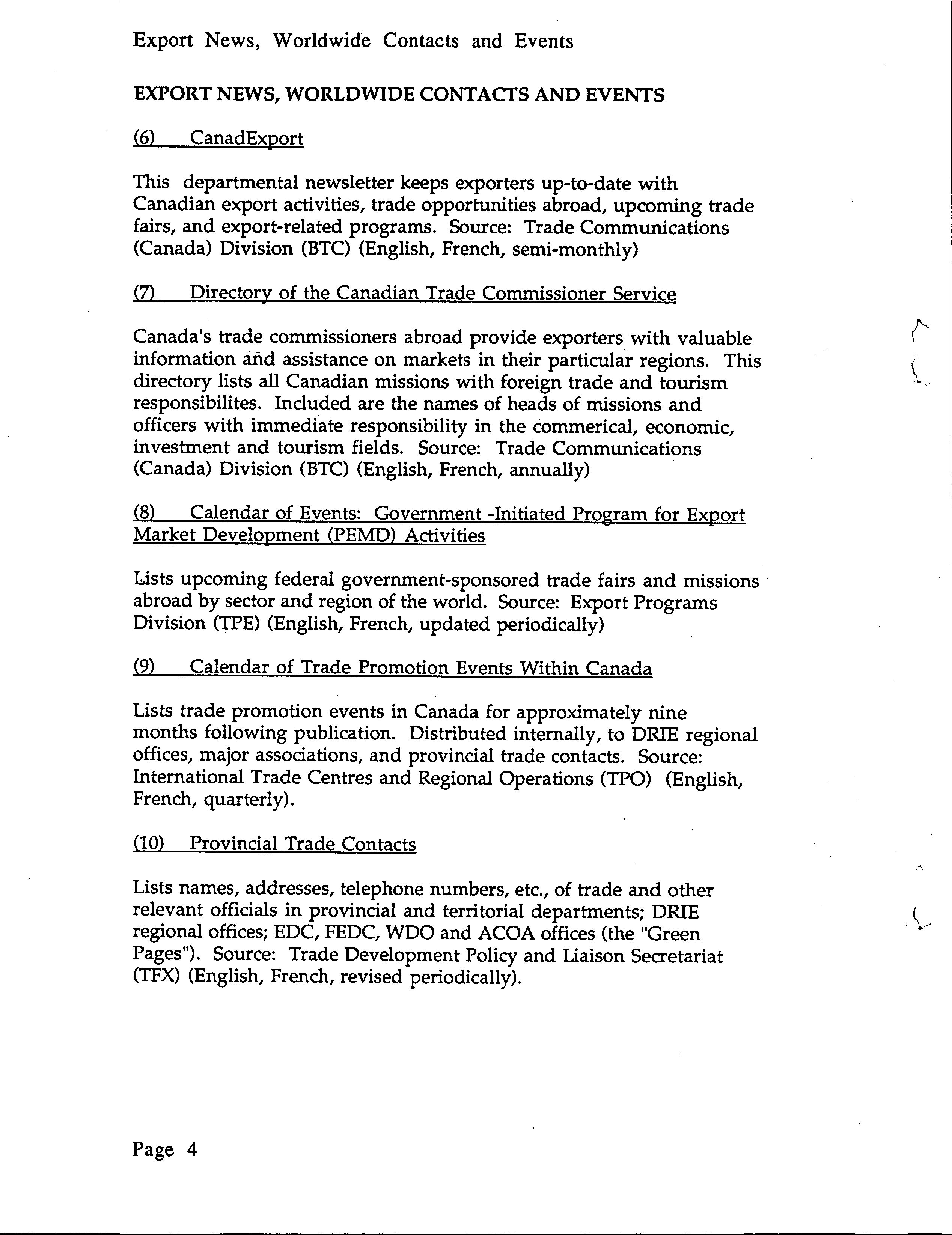 Export News, Worldwide Contacts and Events

EXPORT NEWS, WORLDWIDE CONTACTS AND EVENTS

(6) CanadExport

This departmental newsletter keeps exporters up-to-date with Canadian export activities, trade opportunities abroad, upcoming trade fairs, and export-related programs. Source: Trade Communications (Canada) Division (BTC) (English, French, semi-monthly)

(7) Directory of the Canadian Trade Commissioner Service

Canada's trade commissioners abroad provide exporters with valuable information and assistance on markets in their particular regions. This directory lists all Canadian missions with foreign trade and tourism responsibilites. Included are the names of heads of missions and officers with immediate responsibility in the commerical, economic, investment and tourism fields. Source: Trade Communications (Canada) Division (BTC) (English, French, annually)

(8) Calendar of Events: Government -Initiated Program for Export Market Development (PEMD) Activities

Lists upcoming federal government-sponsored trade fairs and missions abroad by sector and region of the world. Source: Export Programs Division (TPE) (English, French, updated periodically)

(9) Calendar of Trade Promotion Events Within Canada

Lists trade promotion events in Canada for approximately nine months following publication. Distributed internally, to DRIE regional offices, major associations, and provincial trade contacts. Source: International Trade Centres and Regional Operations (TPO) (English, French, quarterly).

(10) Provincial Trade Contacts

Lists names, addresses, telephone numbers, etc., of trade and other relevant officials in provincial and territorial departments; DRIE regional offices; EDC, FEDC, WDO and ACOA offices (the "Green Pages"). Source: Trade Development Policy and Liaison Secretariat (TFX) (English, French, revised periodically).

Page 4